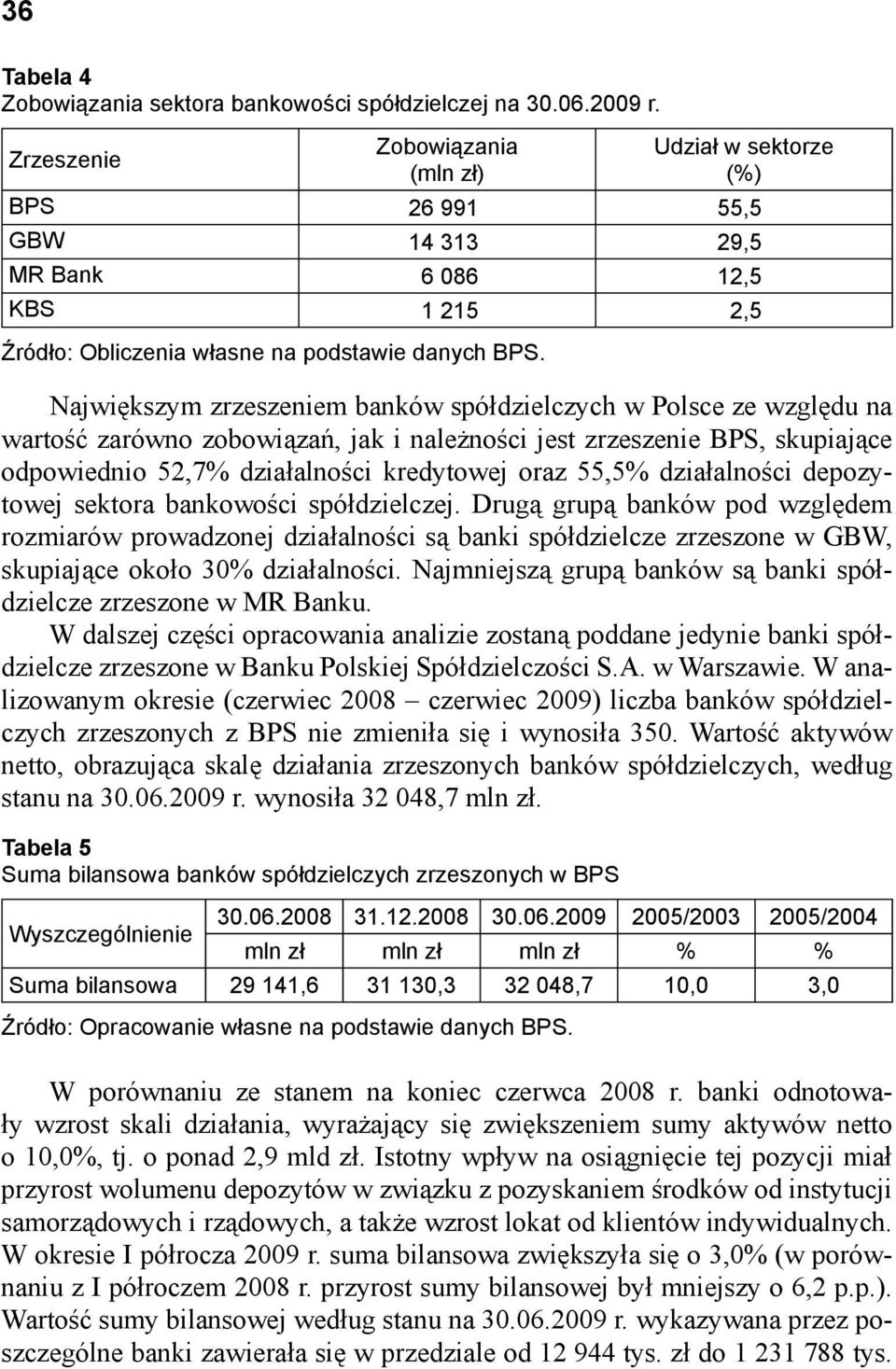 36

Tabela 4
Zobowiązania sektora bankowości spółdzielczej na 30.06.2009 r.

| Zrzeszenie | Zobowiązania (mln zł) | Udział w sektorze (%) |
|---|---|---|
| BPS | 26 991 | 55,5 |
| GBW | 14 313 | 29,5 |
| MR Bank | 6 086 | 12,5 |
| KBS | 1 215 | 2,5 |

Źródło: Obliczenia własne na podstawie danych BPS.

Największym zrzeszeniem banków spółdzielczych w Polsce ze względu na wartość zarówno zobowiązań, jak i należności jest zrzeszenie BPS, skupiające odpowiednio 52,7% działalności kredytowej oraz 55,5% działalności depozytowej sektora bankowości spółdzielczej. Drugą grupą banków pod względem rozmiarów prowadzonej działalności są banki spółdzielcze zrzeszone w GBW, skupiające około 30% działalności. Najmniejszą grupą banków są banki spółdzielcze zrzeszone w MR Banku.

W dalszej części opracowania analizie zostaną poddane jedynie banki spółdzielcze zrzeszone w Banku Polskiej Spółdzielczości S.A. w Warszawie. W analizowanym okresie (czerwiec 2008 – czerwiec 2009) liczba banków spółdzielczych zrzeszonych z BPS nie zmieniła się i wynosiła 350. Wartość aktywów netto, obrazująca skalę działania zrzeszonych banków spółdzielczych, według stanu na 30.06.2009 r. wynosiła 32 048,7 mln zł.

Tabela 5
Suma bilansowa banków spółdzielczych zrzeszonych w BPS

| Wyszczególnienie | 30.06.2008 | 31.12.2008 | 30.06.2009 | 2005/2003 | 2005/2004 |
|---|---|---|---|---|---|
| | mln zł | mln zł | mln zł | % | % |
| Suma bilansowa | 29 141,6 | 31 130,3 | 32 048,7 | 10,0 | 3,0 |

Źródło: Opracowanie własne na podstawie danych BPS.

W porównaniu ze stanem na koniec czerwca 2008 r. banki odnotowały wzrost skali działania, wyrażający się zwiększeniem sumy aktywów netto o 10,0%, tj. o ponad 2,9 mld zł. Istotny wpływ na osiągnięcie tej pozycji miał przyrost wolumenu depozytów w związku z pozyskaniem środków od instytucji samorządowych i rządowych, a także wzrost lokat od klientów indywidualnych. W okresie I półrocza 2009 r. suma bilansowa zwiększyła się o 3,0% (w porównaniu z I półroczem 2008 r. przyrost sumy bilansowej był mniejszy o 6,2 p.p.). Wartość sumy bilansowej według stanu na 30.06.2009 r. wykazywana przez poszczególne banki zawierała się w przedziale od 12 944 tys. zł do 1 231 788 tys.